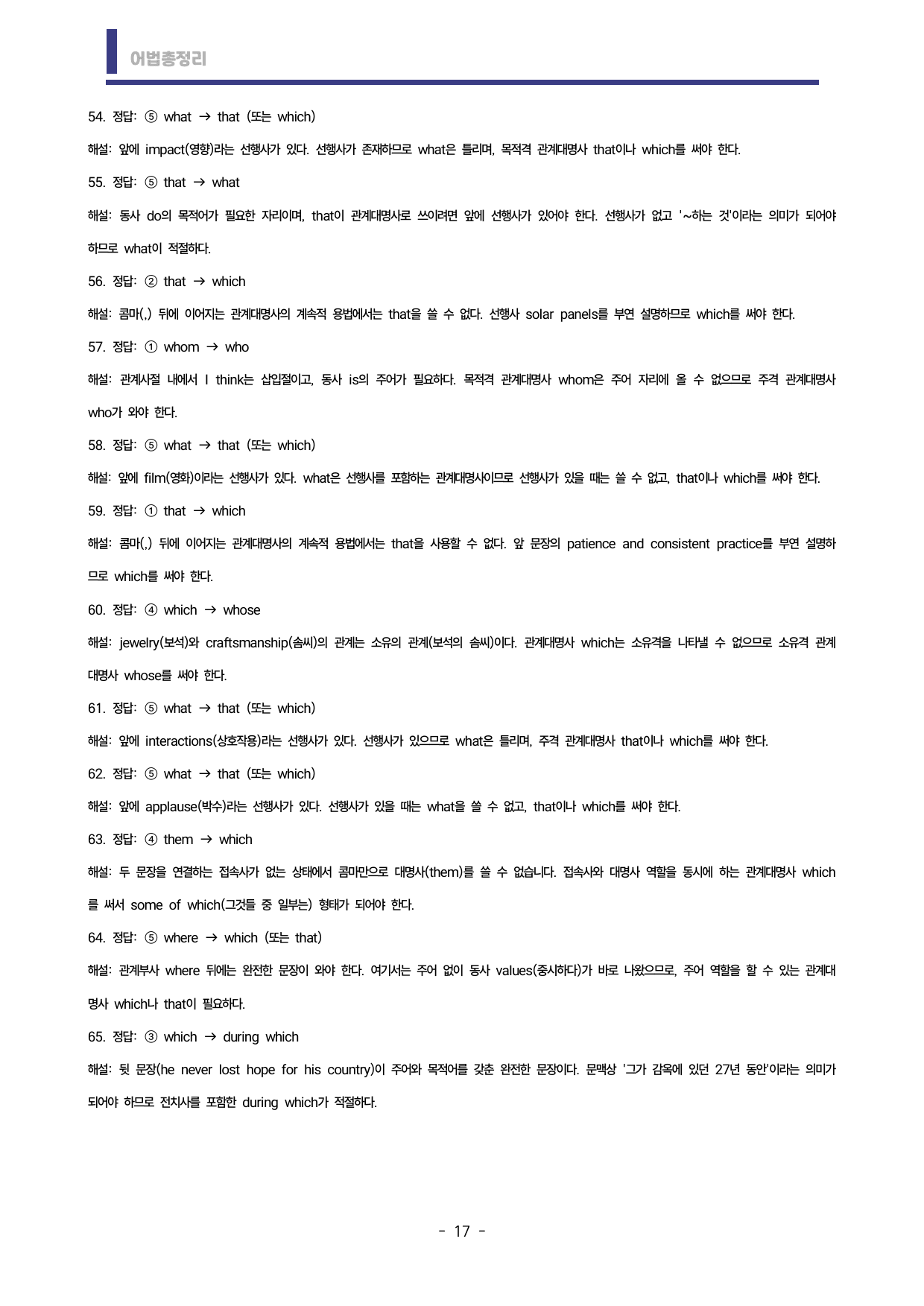 어법총정리

54. 정답: ⑤ what → that (또는 which)

해설: 앞에 impact(영향)라는 선행사가 있다. 선행사가 존재하므로 what은 틀리며, 목적격 관계대명사 that이나 which를 써야 한다.

55. 정답: ⑤ that → what

해설: 동사 do의 목적어가 필요한 자리이며, that이 관계대명사로 쓰이려면 앞에 선행사가 있어야 한다. 선행사가 없고 '~하는 것'이라는 의미가 되어야 하므로 what이 적절하다.

56. 정답: ② that → which

해설: 콤마(,) 뒤에 이어지는 관계대명사의 계속적 용법에서는 that을 쓸 수 없다. 선행사 solar panels를 부연 설명하므로 which를 써야 한다.

57. 정답: ① whom → who

해설: 관계사절 내에서 I think는 삽입절이고, 동사 is의 주어가 필요하다. 목적격 관계대명사 whom은 주어 자리에 올 수 없으므로 주격 관계대명사 who가 와야 한다.

58. 정답: ⑤ what → that (또는 which)

해설: 앞에 film(영화)이라는 선행사가 있다. what은 선행사를 포함하는 관계대명사이므로 선행사가 있을 때는 쓸 수 없고, that이나 which를 써야 한다.

59. 정답: ① that → which

해설: 콤마(,) 뒤에 이어지는 관계대명사의 계속적 용법에서는 that을 사용할 수 없다. 앞 문장의 patience and consistent practice를 부연 설명하므로 which를 써야 한다.

60. 정답: ④ which → whose

해설: jewelry(보석)와 craftsmanship(솜씨)의 관계는 소유의 관계(보석의 솜씨)이다. 관계대명사 which는 소유격을 나타낼 수 없으므로 소유격 관계대명사 whose를 써야 한다.

61. 정답: ⑤ what → that (또는 which)

해설: 앞에 interactions(상호작용)라는 선행사가 있다. 선행사가 있으므로 what은 틀리며, 주격 관계대명사 that이나 which를 써야 한다.

62. 정답: ⑤ what → that (또는 which)

해설: 앞에 applause(박수)라는 선행사가 있다. 선행사가 있을 때는 what을 쓸 수 없고, that이나 which를 써야 한다.

63. 정답: ④ them → which

해설: 두 문장을 연결하는 접속사가 없는 상태에서 콤마만으로 대명사(them)를 쓸 수 없습니다. 접속사와 대명사 역할을 동시에 하는 관계대명사 which를 써서 some of which(그것들 중 일부는) 형태가 되어야 한다.

64. 정답: ⑤ where → which (또는 that)

해설: 관계부사 where 뒤에는 완전한 문장이 와야 한다. 여기서는 주어 없이 동사 values(중시하다)가 바로 나왔으므로, 주어 역할을 할 수 있는 관계대명사 which나 that이 필요하다.

65. 정답: ③ which → during which

해설: 뒷 문장(he never lost hope for his country)이 주어와 목적어를 갖춘 완전한 문장이다. 문맥상 '그가 감옥에 있던 27년 동안'이라는 의미가 되어야 하므로 전치사를 포함한 during which가 적절하다.

- 17 -